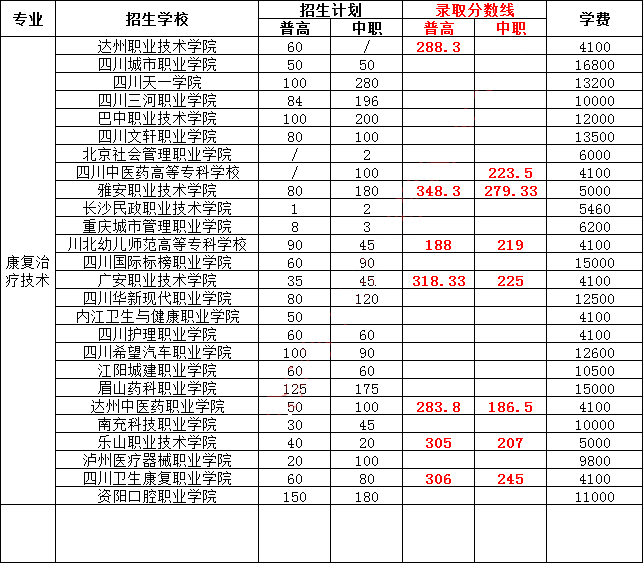 | 专业 | 招生学校 | 招生计划 普高 | 招生计划 中职 | 录取分数线 普高 | 录取分数线 中职 | 学费 |
|---|---|---|---|---|---|---|
| 康复治疗技术 | 达州职业技术学院 | 60 | / | 288.3 | | 4100 |
| | 四川城市职业学院 | 50 | 50 | | | 16800 |
| | 四川天一学院 | 100 | 280 | | | 13200 |
| | 四川三河职业学院 | 84 | 196 | | | 10000 |
| | 巴中职业技术学院 | 100 | 200 | | | 12000 |
| | 四川文轩职业学院 | 80 | 100 | | | 13500 |
| | 北京社会管理职业学院 | / | 2 | | | 6000 |
| | 四川中医药高等专科学校 | / | 100 | | 223.5 | 4100 |
| | 雅安职业技术学院 | 80 | 180 | 348.3 | 279.33 | 5000 |
| | 长沙民政职业技术学院 | 1 | 2 | | | 5460 |
| | 重庆城市管理职业学院 | 8 | 3 | | | 6200 |
| | 川北幼儿师范高等专科学校 | 90 | 45 | 188 | 219 | 4100 |
| | 四川国际标榜职业学院 | 60 | 90 | | | 15000 |
| | 广安职业技术学院 | 35 | 45 | 318.33 | 225 | 4100 |
| | 四川华新现代职业学院 | 80 | 120 | | | 12500 |
| | 内江卫生与健康职业学院 | 50 | | | | 4100 |
| | 四川护理职业学院 | 60 | 60 | | | 4100 |
| | 四川希望汽车职业学院 | 100 | 90 | | | 12600 |
| | 江阳城建职业学院 | 60 | 60 | | | 10500 |
| | 眉山药科职业学院 | 125 | 175 | | | 15000 |
| | 达州中医药职业学院 | 50 | 100 | 283.8 | 186.5 | 4100 |
| | 南充科技职业学院 | 30 | 45 | | | 10000 |
| | 乐山职业技术学院 | 40 | 20 | 305 | 207 | 5000 |
| | 泸州医疗器械职业学院 | 20 | 100 | | | 9800 |
| | 四川卫生康复职业学院 | 60 | 80 | 306 | 245 | 4100 |
| | 资阳口腔职业学院 | 150 | 180 | | | 11000 |